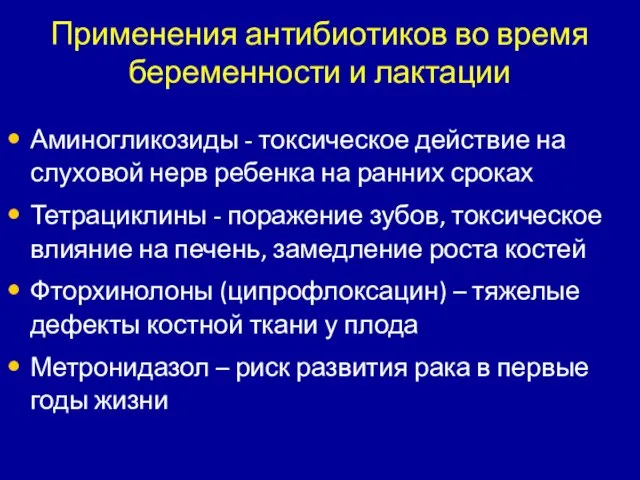 Применения антибиотиков во время беременности и лактации

• Аминогликозиды - токсическое действие на слуховой нерв ребенка на ранних сроках
• Тетрациклины - поражение зубов, токсическое влияние на печень, замедление роста костей
• Фторхинолоны (ципрофлоксацин) – тяжелые дефекты костной ткани у плода
• Метронидазол – риск развития рака в первые годы жизни